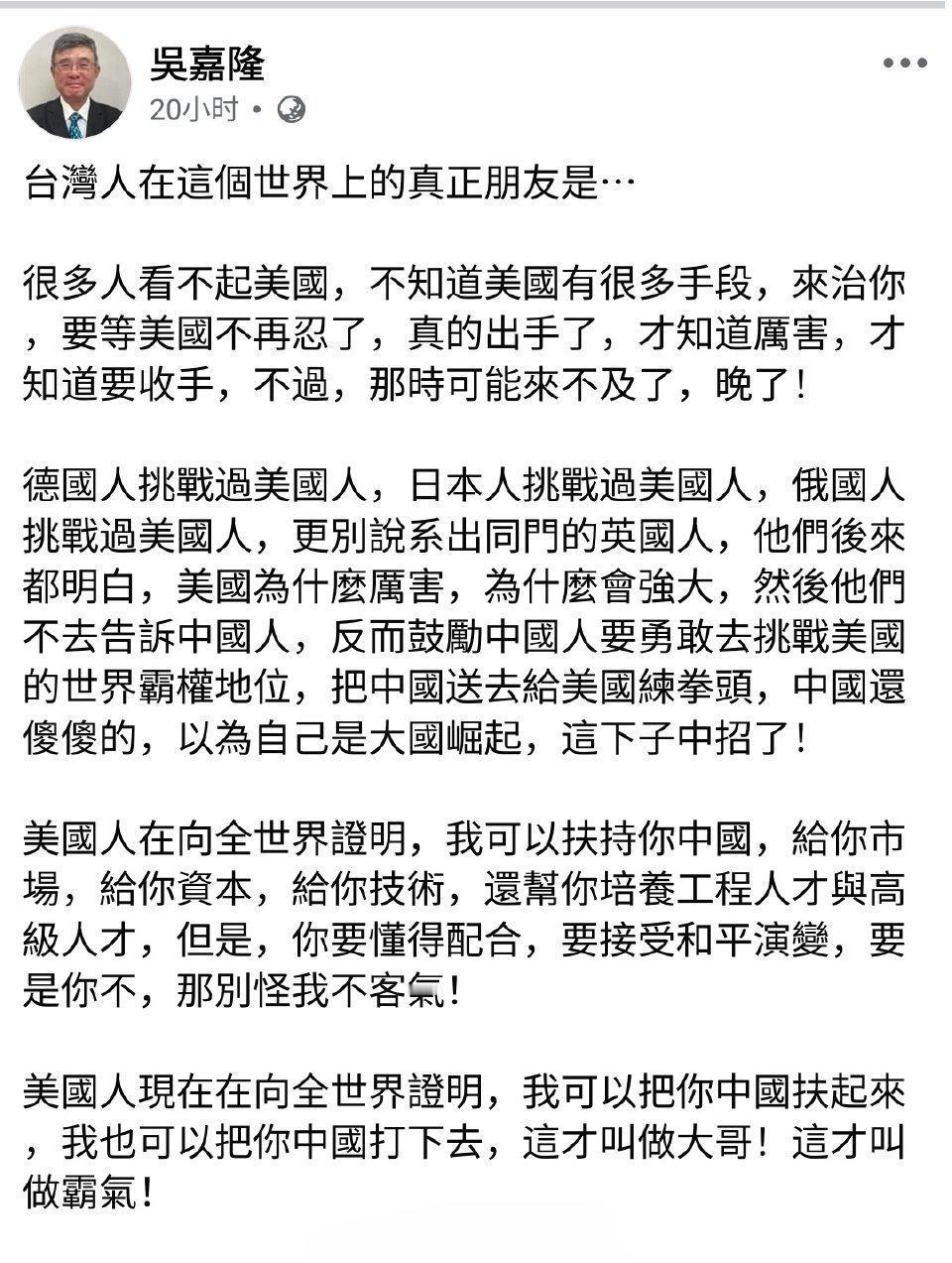 吳嘉隆
20小时 •

台灣人在這個世界上的真正朋友是…

很多人看不起美國，不知道美國有很多手段，來治你，要等美國不再忍了，真的出手了，才知道厲害，才知道要收手，不過，那時可能來不及了，晚了！

德國人挑戰過美國人，日本人挑戰過美國人，俄國人挑戰過美國人，更別說系出同門的英國人，他們後來都明白，美國為什麼厲害，為什麼會強大，然後他們不去告訴中國人，反而鼓勵中國人要勇敢去挑戰美國的世界霸權地位，把中國送去給美國練拳頭，中國還傻傻的，以為自己是大國崛起，這下子中招了！

美國人在向全世界證明，我可以扶持你中國，給你市場，給你資本，給你技術，還幫你培養工程人才與高級人才，但是，你要懂得配合，要接受和平演變，要是你不，那別怪我不客氣！

美國人現在在向全世界證明，我可以把你中國扶起來，我也可以把你中國打下去，這才叫做大哥！這才叫做霸氣！